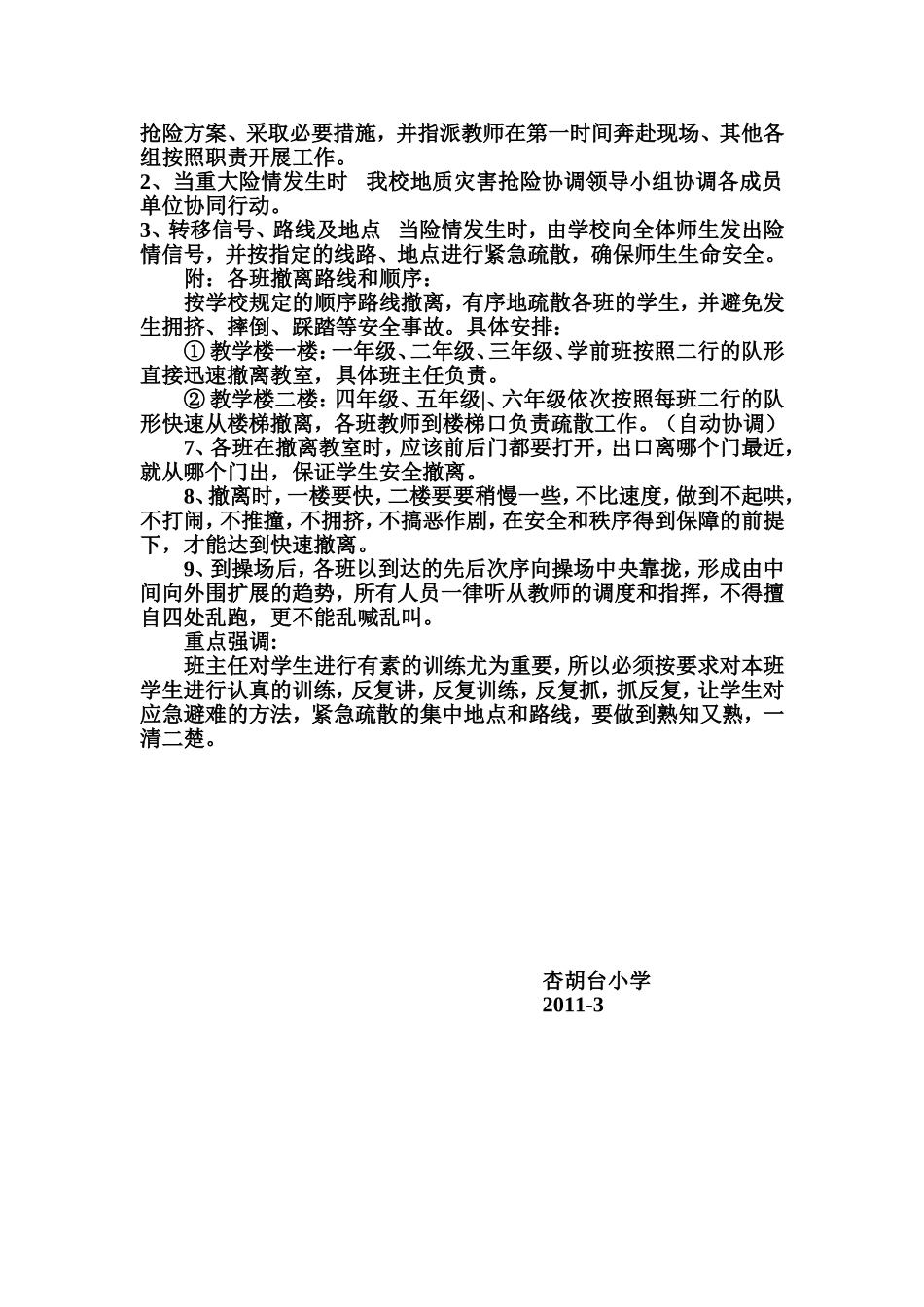 抢险方案、采取必要措施，并指派教师在第一时间奔赴现场、其他各组按照职责开展工作。
2、当重大险情发生时　我校地质灾害抢险协调领导小组协调各成员单位协同行动。
3、转移信号、路线及地点　当险情发生时，由学校向全体师生发出险情信号，并按指定的线路、地点进行紧急疏散，确保师生生命安全。
附：各班撤离路线和顺序：
按学校规定的顺序路线撤离，有序地疏散各班的学生，并避免发生拥挤、摔倒、踩踏等安全事故。具体安排：
① 教学楼一楼：一年级、二年级、三年级、学前班按照二行的队形直接迅速撤离教室，具体班主任负责。
② 教学楼二楼：四年级、五年级|、六年级依次按照每班二行的队形快速从楼梯撤离，各班教师到楼梯口负责疏散工作。（自动协调）
7、各班在撤离教室时，应该前后门都要打开，出口离哪个门最近，就从哪个门出，保证学生安全撤离。
8、撤离时，一楼要快，二楼要要稍慢一些，不比速度，做到不起哄，不打闹，不推撞，不拥挤，不搞恶作剧，在安全和秩序得到保障的前提下，才能达到快速撤离。
9、到操场后，各班以到达的先后次序向操场中央靠拢，形成由中间向外围扩展的趋势，所有人员一律听从教师的调度和指挥，不得擅自四处乱跑，更不能乱喊乱叫。
重点强调：
班主任对学生进行有素的训练尤为重要，所以必须按要求对本班学生进行认真的训练，反复讲，反复训练，反复抓，抓反复，让学生对应急避难的方法，紧急疏散的集中地点和路线，要做到熟知又熟，一清二楚。

杏胡台小学
2011-3